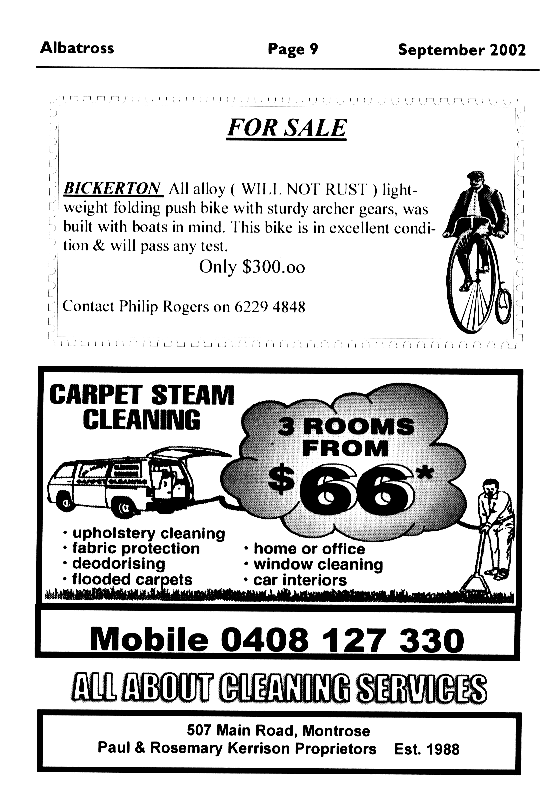 Albatross Page 9 September 2002

FOR SALE

BICKERTON All alloy ( WILL NOT RUST ) lightweight folding push bike with sturdy archer gears, was built with boats in mind. This bike is in excellent condition & will pass any test.

Only $300.oo

Contact Philip Rogers on 6229 4848

CARPET STEAM CLEANING

3 ROOMS FROM $66*

· upholstery cleaning
· fabric protection
· deodorising
· flooded carpets

· home or office
· window cleaning
· car interiors

Mobile 0408 127 330

ALL ABOUT CLEANING SERVICES

507 Main Road, Montrose
Paul & Rosemary Kerrison Proprietors Est. 1988